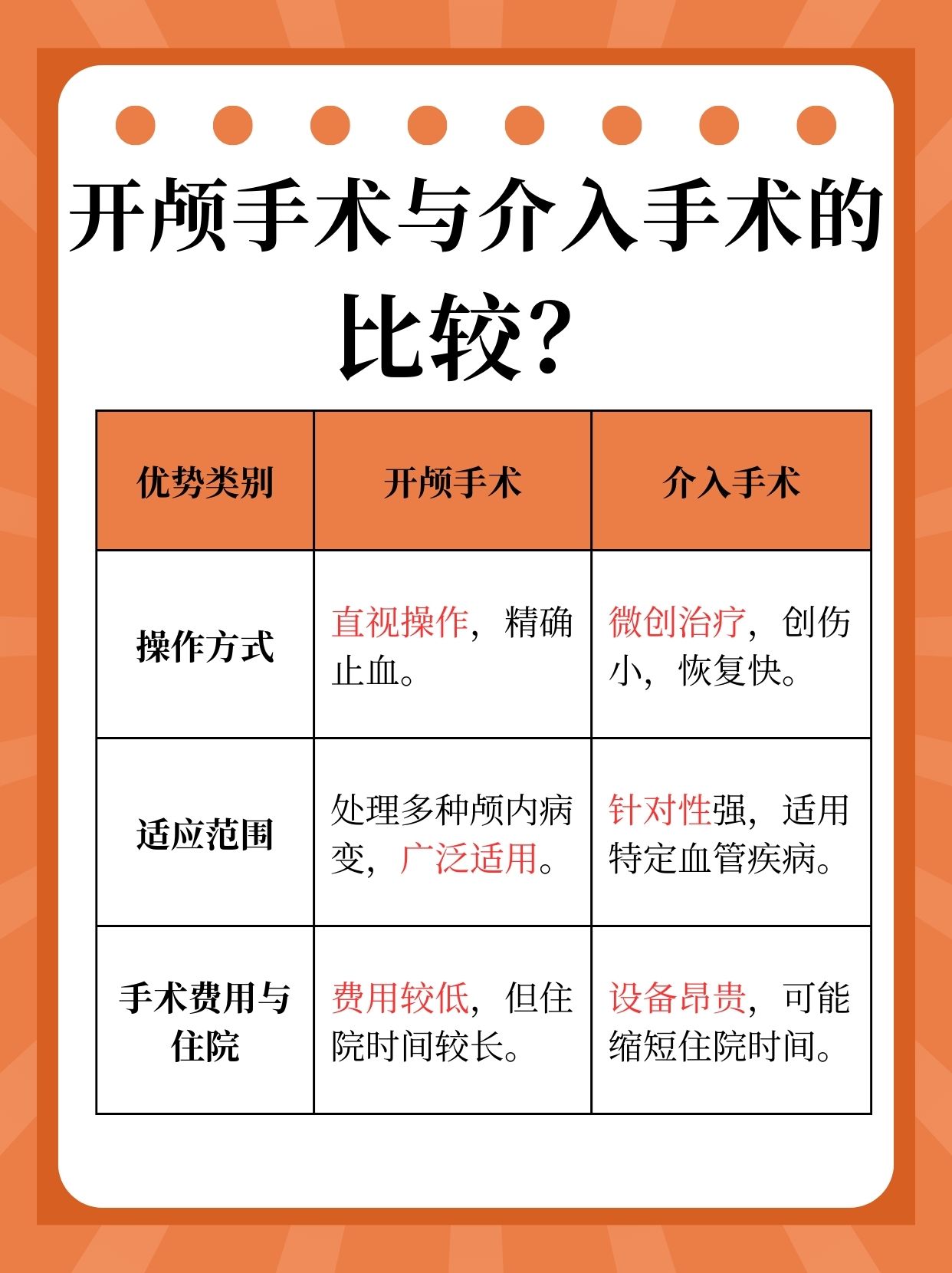 开颅手术与介入手术的比较？

| 优势类别 | 开颅手术 | 介入手术 |
|---|---|---|
| 操作方式 | 直视操作，精确止血。 | 微创治疗，创伤小，恢复快。 |
| 适应范围 | 处理多种颅内病变，广泛适用。 | 针对性强，适用特定血管疾病。 |
| 手术费用与住院 | 费用较低，但住院时间较长。 | 设备昂贵，可能缩短住院时间。 |